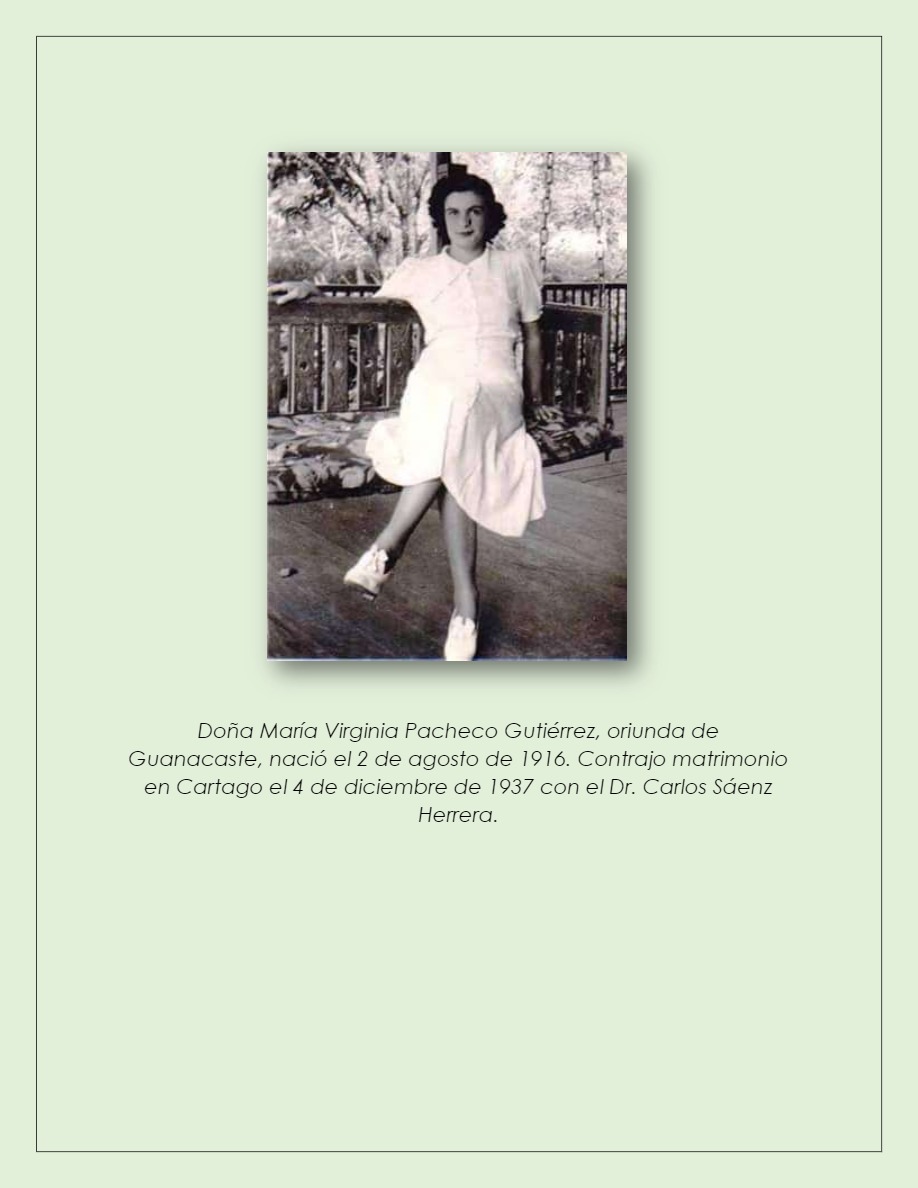 Doña María Virginia Pacheco Gutiérrez, oriunda de Guanacaste, nació el 2 de agosto de 1916. Contrajo matrimonio en Cartago el 4 de diciembre de 1937 con el Dr. Carlos Sáenz Herrera.